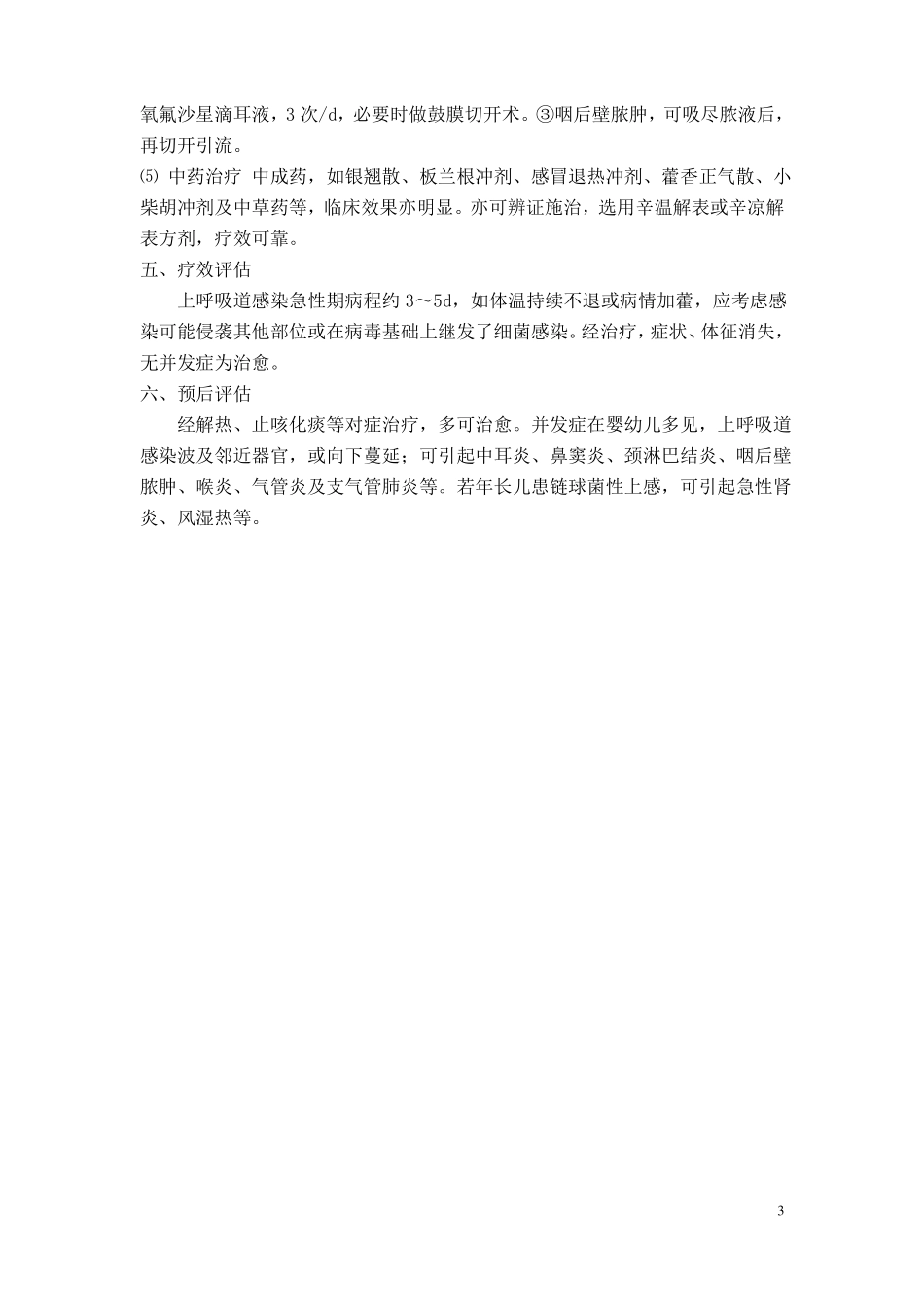 氧氟沙星滴耳液，3 次/d，必要时做鼓膜切开术。③咽后壁脓肿，可吸尽脓液后，再切开引流。

⑸ 中药治疗 中成药，如银翘散、板兰根冲剂、感冒退热冲剂、藿香正气散、小柴胡冲剂及中草药等，临床效果亦明显。亦可辨证施治，选用辛温解表或辛凉解表方剂，疗效可靠。

五、疗效评估

上呼吸道感染急性期病程约 3～5d，如体温持续不退或病情加藿，应考虑感染可能侵袭其他部位或在病毒基础上继发了细菌感染。经治疗，症状、体征消失，无并发症为治愈。

六、预后评估

经解热、止咳化痰等对症治疗，多可治愈。并发症在婴幼儿多见，上呼吸道感染波及邻近器官，或向下蔓延；可引起中耳炎、鼻窦炎、颈淋巴结炎、咽后壁脓肿、喉炎、气管炎及支气管肺炎等。若年长儿患链球菌性上感，可引起急性肾炎、风湿热等。

3